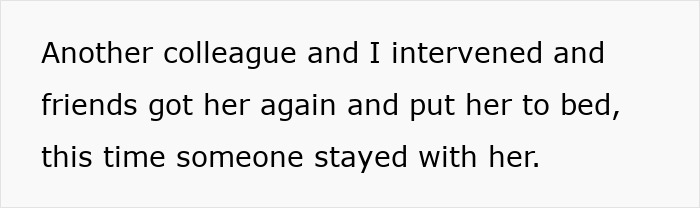 Another colleague and I intervened and friends got her again and put her to bed, this time someone stayed with her.